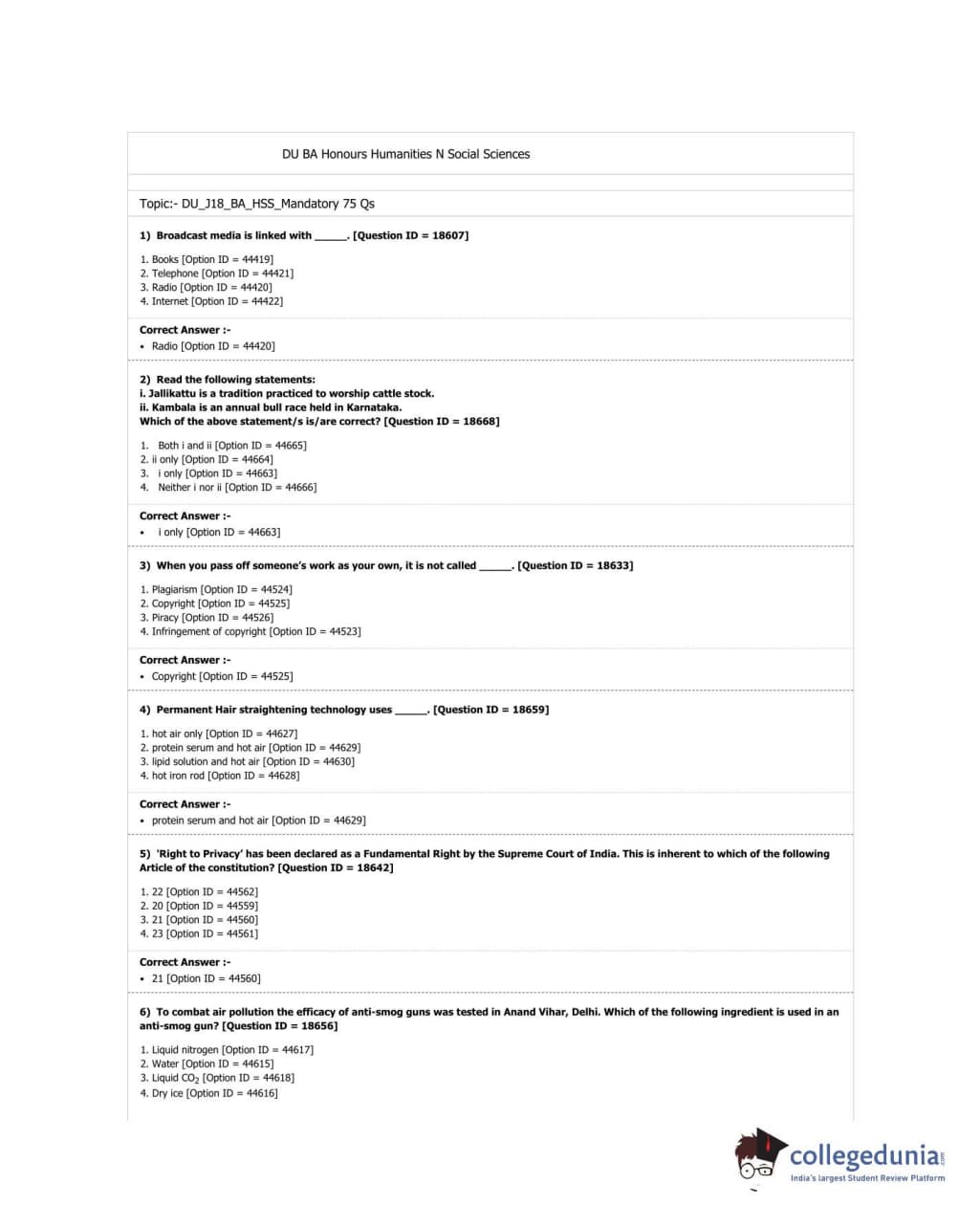 DU BA Honours Humanities N Social Sciences

Topic:- DU_J18_BA_HSS_Mandatory 75 Qs

1) Broadcast media is linked with ______. [Question ID = 18607]

1. Books [Option ID = 44419]
2. Telephone [Option ID = 44421]
3. Radio [Option ID = 44420]
4. Internet [Option ID = 44422]

Correct Answer :-
• Radio [Option ID = 44420]

2) Read the following statements:
i. Jallikattu is a tradition practiced to worship cattle stock.
ii. Kambala is an annual bull race held in Karnataka.
Which of the above statement/s is/are correct? [Question ID = 18668]

1. Both i and ii [Option ID = 44665]
2. ii only [Option ID = 44664]
3. i only [Option ID = 44663]
4. Neither i nor ii [Option ID = 44666]

Correct Answer :-
• i only [Option ID = 44663]

3) When you pass off someone's work as your own, it is not called ______. [Question ID = 18633]

1. Plagiarism [Option ID = 44524]
2. Copyright [Option ID = 44525]
3. Piracy [Option ID = 44526]
4. Infringement of copyright [Option ID = 44523]

Correct Answer :-
• Copyright [Option ID = 44525]

4) Permanent Hair straightening technology uses ______. [Question ID = 18659]

1. hot air only [Option ID = 44627]
2. protein serum and hot air [Option ID = 44629]
3. lipid solution and hot air [Option ID = 44630]
4. hot iron rod [Option ID = 44628]

Correct Answer :-
• protein serum and hot air [Option ID = 44629]

5) 'Right to Privacy' has been declared as a Fundamental Right by the Supreme Court of India. This is inherent to which of the following Article of the constitution? [Question ID = 18642]

1. 22 [Option ID = 44562]
2. 20 [Option ID = 44559]
3. 21 [Option ID = 44560]
4. 23 [Option ID = 44561]

Correct Answer :-
• 21 [Option ID = 44560]

6) To combat air pollution the efficacy of anti-smog guns was tested in Anand Vihar, Delhi. Which of the following ingredient is used in an anti-smog gun? [Question ID = 18656]

1. Liquid nitrogen [Option ID = 44617]
2. Water [Option ID = 44615]
3. Liquid $CO_2$ [Option ID = 44618]
4. Dry ice [Option ID = 44616]

collegedunia.com
India's largest Student Review Platform